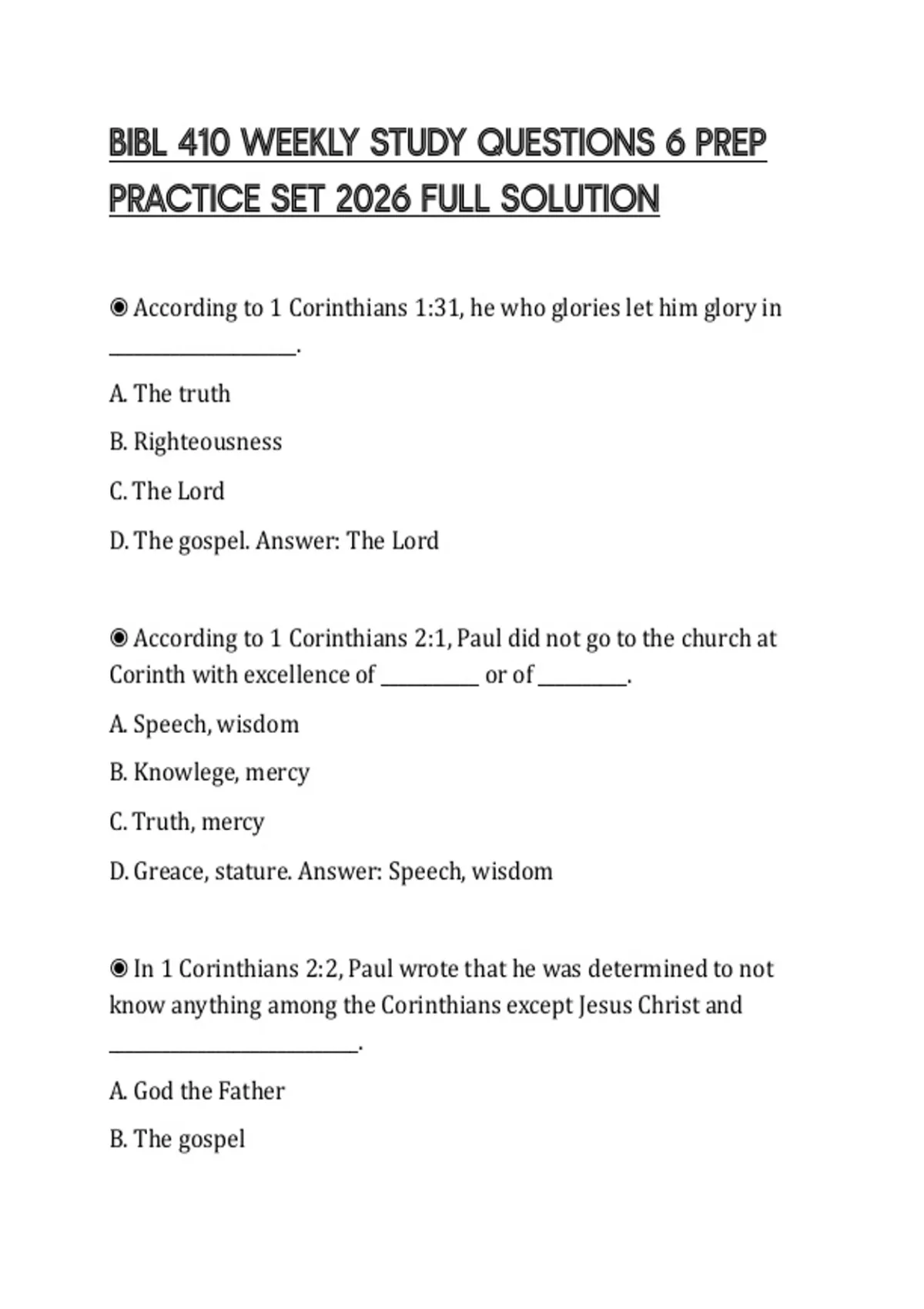 BIBL 410 WEEKLY STUDY QUESTIONS 6 PREP PRACTICE SET 2026 FULL SOLUTION

◉ According to 1 Corinthians 1:31, he who glories let him glory in ____.

A. The truth

B. Righteousness

C. The Lord

D. The gospel. Answer: The Lord

◉ According to 1 Corinthians 2:1, Paul did not go to the church at Corinth with excellence of ____ or of ____.

A. Speech, wisdom

B. Knowlege, mercy

C. Truth, mercy

D. Greace, stature. Answer: Speech, wisdom

◉ In 1 Corinthians 2:2, Paul wrote that he was determined to not know anything among the Corinthians except Jesus Christ and ____.

A. God the Father

B. The gospel